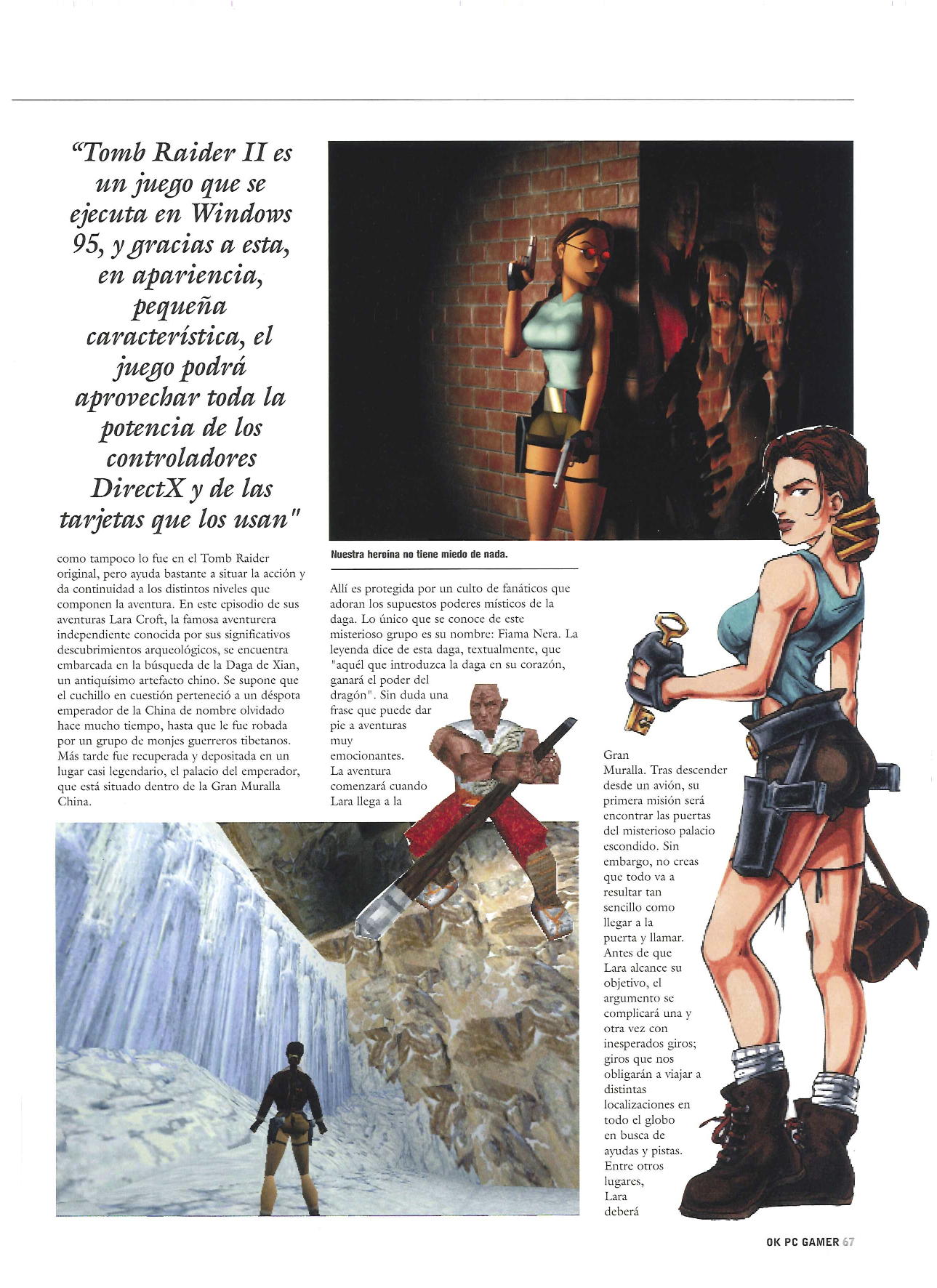 "Tomb Raider II es un juego que se ejecuta en Windows 95, y gracias a esta, en apariencia, pequeña característica, el juego podrá aprovechar toda la potencia de los controladores DirectX y de las tarjetas que los usan"

como tampoco lo fue en el Tomb Raider original, pero ayuda bastante a situar la acción y da continuidad a los distintos niveles que componen la aventura. En este episodio de sus aventuras Lara Croft, la famosa aventurera independiente conocida por sus significativos descubrimientos arqueológicos, se encuentra embarcada en la búsqueda de la Daga de Xian, un antiquísimo artefacto chino. Se supone que el cuchillo en cuestión perteneció a un déspota emperador de la China de nombre olvidado hace mucho tiempo, hasta que le fue robada por un grupo de monjes guerreros tibetanos. Más tarde fue recuperada y depositada en un lugar casi legendario, el palacio del emperador, que está situado dentro de la Gran Muralla China.

Nuestra heroína no tiene miedo de nada.

Allí es protegida por un culto de fanáticos que adoran los supuestos poderes místicos de la daga. Lo único que se conoce de este misterioso grupo es su nombre: Fiama Nera. La leyenda dice de esta daga, textualmente, que "aquél que introduzca la daga en su corazón, ganará el poder del dragón". Sin duda una frase que puede dar pie a aventuras muy emocionantes. La aventura comenzará cuando Lara llega a la

Gran Muralla. Tras descender desde un avión, su primera misión será encontrar las puertas del misterioso palacio escondido. Sin embargo, no creas que todo va a resultar tan sencillo como llegar a la puerta y llamar. Antes de que Lara alcance su objetivo, el argumento se complicará una y otra vez con inesperados giros; giros que nos obligarán a viajar a distintas localizaciones en todo el globo en busca de ayudas y pistas. Entre otros lugares, Lara deberá

OK PC GAMER 67